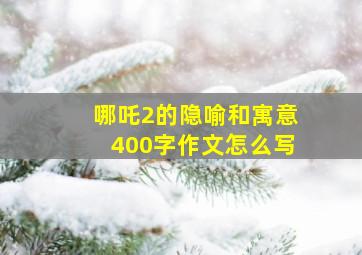 哪吒2的隐喻和寓意
400字作文怎么写